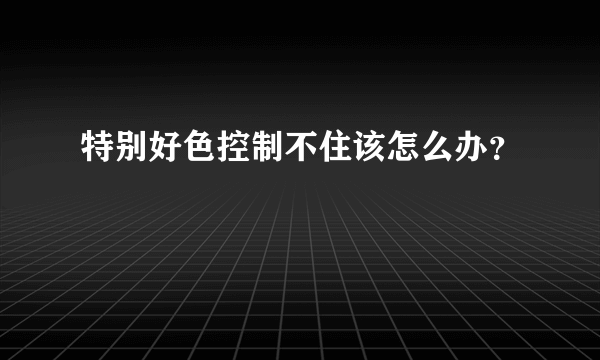 特别好色控制不住该怎么办？